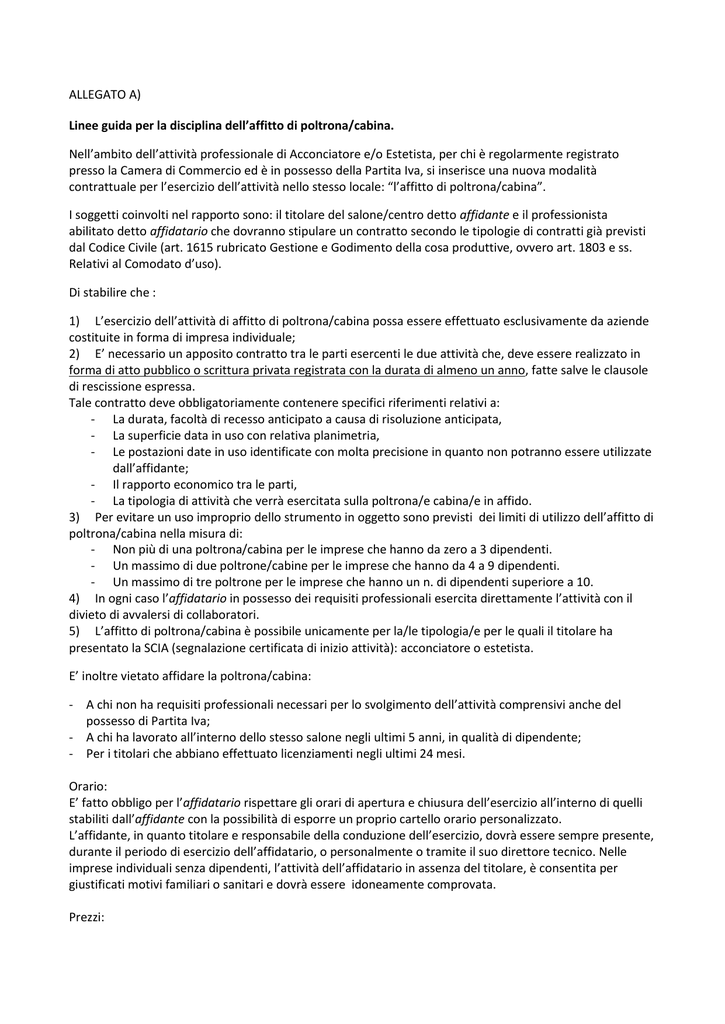 ALLEGATO A)

Linee guida per la disciplina dell'affitto di poltrona/cabina.

Nell'ambito dell'attività professionale di Acconciatore e/o Estetista, per chi è regolarmente registrato presso la Camera di Commercio ed è in possesso della Partita Iva, si inserisce una nuova modalità contrattuale per l'esercizio dell'attività nello stesso locale: "l'affitto di poltrona/cabina".

I soggetti coinvolti nel rapporto sono: il titolare del salone/centro detto affidante e il professionista abilitato detto affidatario che dovranno stipulare un contratto secondo le tipologie di contratti già previsti dal Codice Civile (art. 1615 rubricato Gestione e Godimento della cosa produttive, ovvero art. 1803 e ss. Relativi al Comodato d'uso).

Di stabilire che :

1) L'esercizio dell'attività di affitto di poltrona/cabina possa essere effettuato esclusivamente da aziende costituite in forma di impresa individuale;
2) E' necessario un apposito contratto tra le parti esercenti le due attività che, deve essere realizzato in forma di atto pubblico o scrittura privata registrata con la durata di almeno un anno, fatte salve le clausole di rescissione espressa.
Tale contratto deve obbligatoriamente contenere specifici riferimenti relativi a:
- La durata, facoltà di recesso anticipato a causa di risoluzione anticipata,
- La superficie data in uso con relativa planimetria,
- Le postazioni date in uso identificate con molta precisione in quanto non potranno essere utilizzate dall'affidante;
- Il rapporto economico tra le parti,
- La tipologia di attività che verrà esercitata sulla poltrona/e cabina/e in affido.
3) Per evitare un uso improprio dello strumento in oggetto sono previsti dei limiti di utilizzo dell'affitto di poltrona/cabina nella misura di:
- Non più di una poltrona/cabina per le imprese che hanno da zero a 3 dipendenti.
- Un massimo di due poltrone/cabine per le imprese che hanno da 4 a 9 dipendenti.
- Un massimo di tre poltrone per le imprese che hanno un n. di dipendenti superiore a 10.
4) In ogni caso l'affidatario in possesso dei requisiti professionali esercita direttamente l'attività con il divieto di avvalersi di collaboratori.
5) L'affitto di poltrona/cabina è possibile unicamente per la/le tipologia/e per le quali il titolare ha presentato la SCIA (segnalazione certificata di inizio attività): acconciatore o estetista.

E' inoltre vietato affidare la poltrona/cabina:

- A chi non ha requisiti professionali necessari per lo svolgimento dell'attività comprensivi anche del possesso di Partita Iva;
- A chi ha lavorato all'interno dello stesso salone negli ultimi 5 anni, in qualità di dipendente;
- Per i titolari che abbiano effettuato licenziamenti negli ultimi 24 mesi.

Orario:
E' fatto obbligo per l'affidatario rispettare gli orari di apertura e chiusura dell'esercizio all'interno di quelli stabiliti dall'affidante con la possibilità di esporre un proprio cartello orario personalizzato.
L'affidante, in quanto titolare e responsabile della conduzione dell'esercizio, dovrà essere sempre presente, durante il periodo di esercizio dell'affidatario, o personalmente o tramite il suo direttore tecnico. Nelle imprese individuali senza dipendenti, l'attività dell'affidatario in assenza del titolare, è consentita per giustificati motivi familiari o sanitari e dovrà essere idoneamente comprovata.

Prezzi: